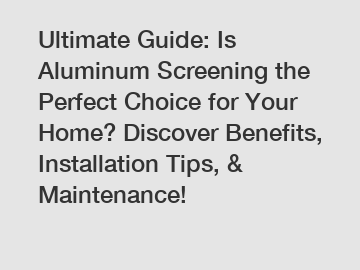 Ultimate Guide: Is Aluminum Screening the Perfect Choice for Your Home? Discover Benefits, Installation Tips, & Maintenance!